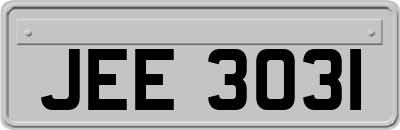 JEE 3031